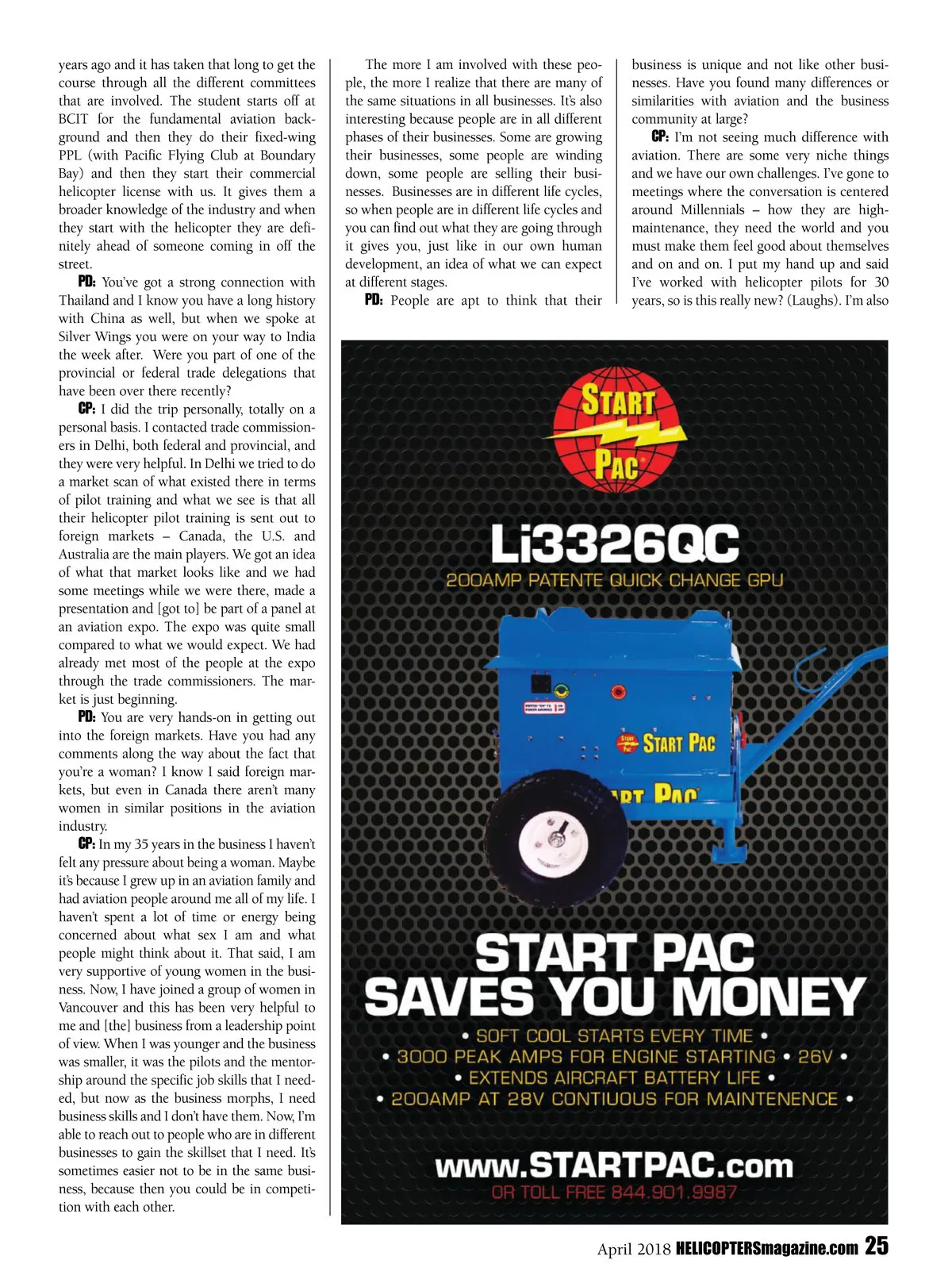 years ago and it has taken that long to get the course through all the different committees that are involved. The student starts off at BCIT for the fundamental aviation background and then they do their fixed-wing PPL (with Pacific Flying Club at Boundary Bay) and then they start their commercial helicopter license with us. It gives them a broader knowledge of the industry and when they start with the helicopter they are definitely ahead of someone coming in off the street.

PD: You've got a strong connection with Thailand and I know you have a long history with China as well, but when we spoke at Silver Wings you were on your way to India the week after. Were you part of one of the provincial or federal trade delegations that have been over there recently?

CP: I did the trip personally, totally on a personal basis. I contacted trade commissioners in Delhi, both federal and provincial, and they were very helpful. In Delhi we tried to do a market scan of what existed there in terms of pilot training and what we see is that all their helicopter pilot training is sent out to foreign markets – Canada, the U.S. and Australia are the main players. We got an idea of what that market looks like and we had some meetings while we were there, made a presentation and [got to] be part of a panel at an aviation expo. The expo was quite small compared to what we would expect. We had already met most of the people at the expo through the trade commissioners. The market is just beginning.

PD: You are very hands-on in getting out into the foreign markets. Have you had any comments along the way about the fact that you're a woman? I know I said foreign markets, but even in Canada there aren't many women in similar positions in the aviation industry.

CP: In my 35 years in the business I haven't felt any pressure about being a woman. Maybe it's because I grew up in an aviation family and had aviation people around me all of my life. I haven't spent a lot of time or energy being concerned about what sex I am and what people might think about it. That said, I am very supportive of young women in the business. Now, I have joined a group of women in Vancouver and this has been very helpful to me and [the] business from a leadership point of view. When I was younger and the business was smaller, it was the pilots and the mentorship around the specific job skills that I needed, but now as the business morphs, I need business skills and I don't have them. Now, I'm able to reach out to people who are in different businesses to gain the skillset that I need. It's sometimes easier not to be in the same business, because then you could be in competition with each other.

The more I am involved with these people, the more I realize that there are many of the same situations in all businesses. It's also interesting because people are in all different phases of their businesses. Some are growing their businesses, some people are winding down, some people are selling their businesses. Businesses are in different life cycles, so when people are in different life cycles and you can find out what they are going through it gives you, just like in our own human development, an idea of what we can expect at different stages.

PD: People are apt to think that their business is unique and not like other businesses. Have you found many differences or similarities with aviation and the business community at large?

CP: I'm not seeing much difference with aviation. There are some very niche things and we have our own challenges. I've gone to meetings where the conversation is centered around Millennials – how they are high-maintenance, they need the world and you must make them feel good about themselves and on and on. I put my hand up and said I've worked with helicopter pilots for 30 years, so is this really new? (Laughs). I'm also

START PAC

Li3326QC
200AMP PATENTE QUICK CHANGE GPU

START PAC

START PAC SAVES YOU MONEY
• SOFT COOL STARTS EVERY TIME •
• 3000 PEAK AMPS FOR ENGINE STARTING • 26V •
• EXTENDS AIRCRAFT BATTERY LIFE •
• 200AMP AT 28V CONTIUOUS FOR MAINTENENCE •

www.STARTPAC.com
OR TOLL FREE 844.901.9987

April 2018 HELICOPTERSmagazine.com 25